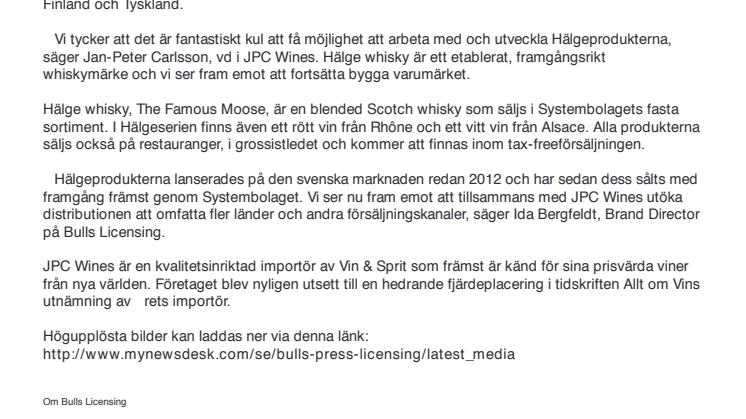 Finland och Tyskland.

Vi tycker att det är fantastiskt kul att få möjlighet att arbeta med och utveckla Hälgeprodukterna, säger Jan-Peter Carlsson, vd i JPC Wines. Hälge whisky är ett etablerat, framgångsrikt whiskymärke och vi ser fram emot att fortsätta bygga varumärket.

Hälge whisky, The Famous Moose, är en blended Scotch whisky som säljs i Systembolagets fasta sortiment. I Hälgeserien finns även ett rött vin från Rhône och ett vitt vin från Alsace. Alla produkterna säljs också på restauranger, i grossistledet och kommer att finnas inom tax-freeförsäljningen.

Hälgeprodukterna lanserades på den svenska marknaden redan 2012 och har sedan dess sålts med framgång främst genom Systembolaget. Vi ser nu fram emot att tillsammans med JPC Wines utöka distributionen att omfatta fler länder och andra försäljningskanaler, säger Ida Bergfeldt, Brand Director på Bulls Licensing.

JPC Wines är en kvalitetsinriktad importör av Vin & Sprit som främst är känd för sina prisvärda viner från nya världen. Företaget blev nyligen utsett till en hedrande fjärdeplacering i tidskriften Allt om Vins utnämning av rets importör.

Högupplösta bilder kan laddas ner via denna länk:
http://www.mynewsdesk.com/se/bulls-press-licensing/latest_media

Om Bulls Licensing